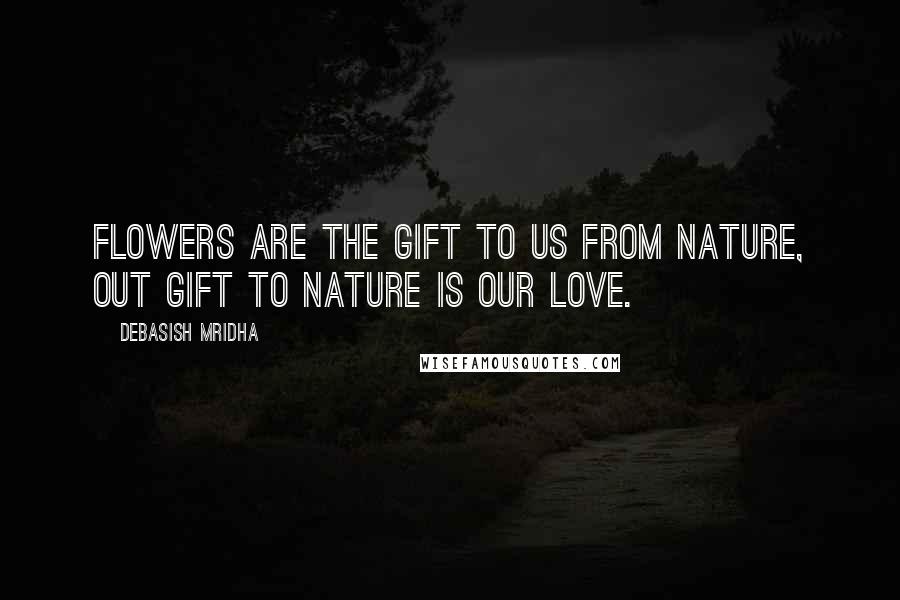 FLOWERS ARE THE GIFT TO US FROM NATURE, OUT GIFT TO NATURE IS OUR LOVE.

DEBASISH MRIDHA

WISEFAMOUSQUOTES.COM